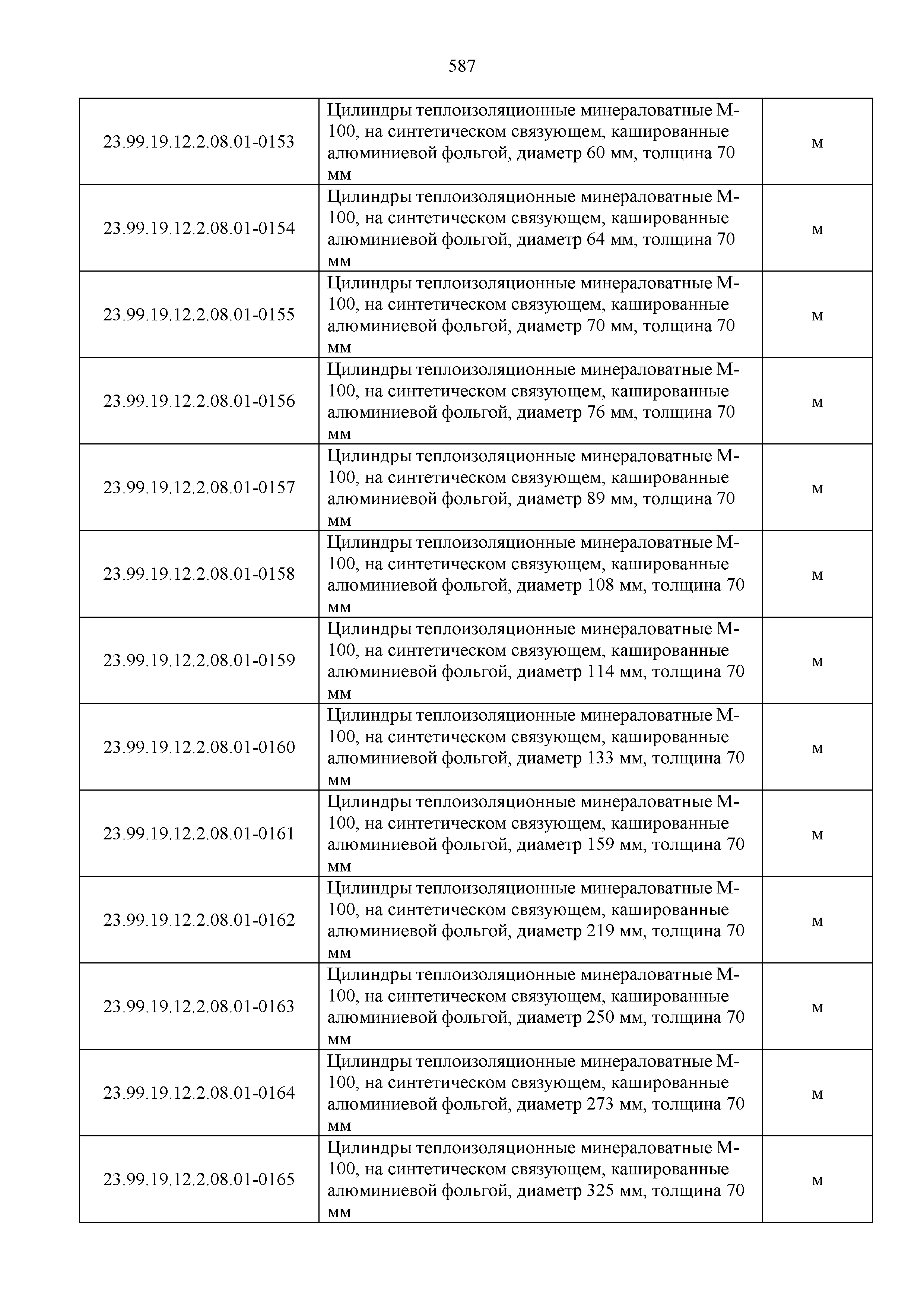 587

| | | |
|---|---|---|
| 23.99.19.12.2.08.01-0153 | Цилиндры теплоизоляционные минераловатные М-100, на синтетическом связующем, кашированные алюминиевой фольгой, диаметр 60 мм, толщина 70 мм | м |
| 23.99.19.12.2.08.01-0154 | Цилиндры теплоизоляционные минераловатные М-100, на синтетическом связующем, кашированные алюминиевой фольгой, диаметр 64 мм, толщина 70 мм | м |
| 23.99.19.12.2.08.01-0155 | Цилиндры теплоизоляционные минераловатные М-100, на синтетическом связующем, кашированные алюминиевой фольгой, диаметр 70 мм, толщина 70 мм | м |
| 23.99.19.12.2.08.01-0156 | Цилиндры теплоизоляционные минераловатные М-100, на синтетическом связующем, кашированные алюминиевой фольгой, диаметр 76 мм, толщина 70 мм | м |
| 23.99.19.12.2.08.01-0157 | Цилиндры теплоизоляционные минераловатные М-100, на синтетическом связующем, кашированные алюминиевой фольгой, диаметр 89 мм, толщина 70 мм | м |
| 23.99.19.12.2.08.01-0158 | Цилиндры теплоизоляционные минераловатные М-100, на синтетическом связующем, кашированные алюминиевой фольгой, диаметр 108 мм, толщина 70 мм | м |
| 23.99.19.12.2.08.01-0159 | Цилиндры теплоизоляционные минераловатные М-100, на синтетическом связующем, кашированные алюминиевой фольгой, диаметр 114 мм, толщина 70 мм | м |
| 23.99.19.12.2.08.01-0160 | Цилиндры теплоизоляционные минераловатные М-100, на синтетическом связующем, кашированные алюминиевой фольгой, диаметр 133 мм, толщина 70 мм | м |
| 23.99.19.12.2.08.01-0161 | Цилиндры теплоизоляционные минераловатные М-100, на синтетическом связующем, кашированные алюминиевой фольгой, диаметр 159 мм, толщина 70 мм | м |
| 23.99.19.12.2.08.01-0162 | Цилиндры теплоизоляционные минераловатные М-100, на синтетическом связующем, кашированные алюминиевой фольгой, диаметр 219 мм, толщина 70 мм | м |
| 23.99.19.12.2.08.01-0163 | Цилиндры теплоизоляционные минераловатные М-100, на синтетическом связующем, кашированные алюминиевой фольгой, диаметр 250 мм, толщина 70 мм | м |
| 23.99.19.12.2.08.01-0164 | Цилиндры теплоизоляционные минераловатные М-100, на синтетическом связующем, кашированные алюминиевой фольгой, диаметр 273 мм, толщина 70 мм | м |
| 23.99.19.12.2.08.01-0165 | Цилиндры теплоизоляционные минераловатные М-100, на синтетическом связующем, кашированные алюминиевой фольгой, диаметр 325 мм, толщина 70 мм | м |